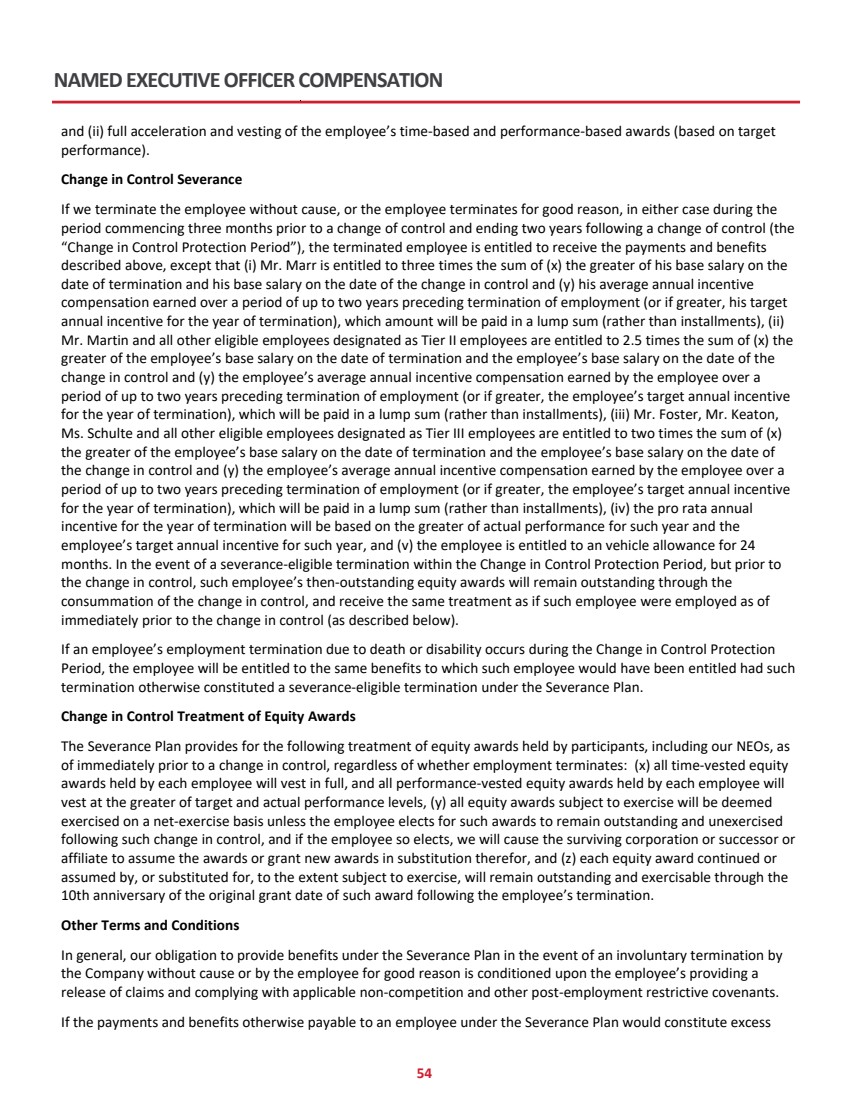 NAMED EXECUTIVE OFFICER COMPENSATION

and (ii) full acceleration and vesting of the employee's time-based and performance-based awards (based on target performance).

Change in Control Severance

If we terminate the employee without cause, or the employee terminates for good reason, in either case during the period commencing three months prior to a change of control and ending two years following a change of control (the "Change in Control Protection Period"), the terminated employee is entitled to receive the payments and benefits described above, except that (i) Mr. Marr is entitled to three times the sum of (x) the greater of his base salary on the date of termination and his base salary on the date of the change in control and (y) his average annual incentive compensation earned over a period of up to two years preceding termination of employment (or if greater, his target annual incentive for the year of termination), which amount will be paid in a lump sum (rather than installments), (ii) Mr. Martin and all other eligible employees designated as Tier II employees are entitled to 2.5 times the sum of (x) the greater of the employee's base salary on the date of termination and the employee's base salary on the date of the change in control and (y) the employee's average annual incentive compensation earned by the employee over a period of up to two years preceding termination of employment (or if greater, the employee's target annual incentive for the year of termination), which will be paid in a lump sum (rather than installments), (iii) Mr. Foster, Mr. Keaton, Ms. Schulte and all other eligible employees designated as Tier III employees are entitled to two times the sum of (x) the greater of the employee's base salary on the date of termination and the employee's base salary on the date of the change in control and (y) the employee's average annual incentive compensation earned by the employee over a period of up to two years preceding termination of employment (or if greater, the employee's target annual incentive for the year of termination), which will be paid in a lump sum (rather than installments), (iv) the pro rata annual incentive for the year of termination will be based on the greater of actual performance for such year and the employee's target annual incentive for such year, and (v) the employee is entitled to an vehicle allowance for 24 months. In the event of a severance-eligible termination within the Change in Control Protection Period, but prior to the change in control, such employee's then-outstanding equity awards will remain outstanding through the consummation of the change in control, and receive the same treatment as if such employee were employed as of immediately prior to the change in control (as described below).

If an employee's employment termination due to death or disability occurs during the Change in Control Protection Period, the employee will be entitled to the same benefits to which such employee would have been entitled had such termination otherwise constituted a severance-eligible termination under the Severance Plan.

Change in Control Treatment of Equity Awards

The Severance Plan provides for the following treatment of equity awards held by participants, including our NEOs, as of immediately prior to a change in control, regardless of whether employment terminates: (x) all time-vested equity awards held by each employee will vest in full, and all performance-vested equity awards held by each employee will vest at the greater of target and actual performance levels, (y) all equity awards subject to exercise will be deemed exercised on a net-exercise basis unless the employee elects for such awards to remain outstanding and unexercised following such change in control, and if the employee so elects, we will cause the surviving corporation or successor or affiliate to assume the awards or grant new awards in substitution therefor, and (z) each equity award continued or assumed by, or substituted for, to the extent subject to exercise, will remain outstanding and exercisable through the 10th anniversary of the original grant date of such award following the employee's termination.

Other Terms and Conditions

In general, our obligation to provide benefits under the Severance Plan in the event of an involuntary termination by the Company without cause or by the employee for good reason is conditioned upon the employee's providing a release of claims and complying with applicable non-competition and other post-employment restrictive covenants.

If the payments and benefits otherwise payable to an employee under the Severance Plan would constitute excess

54